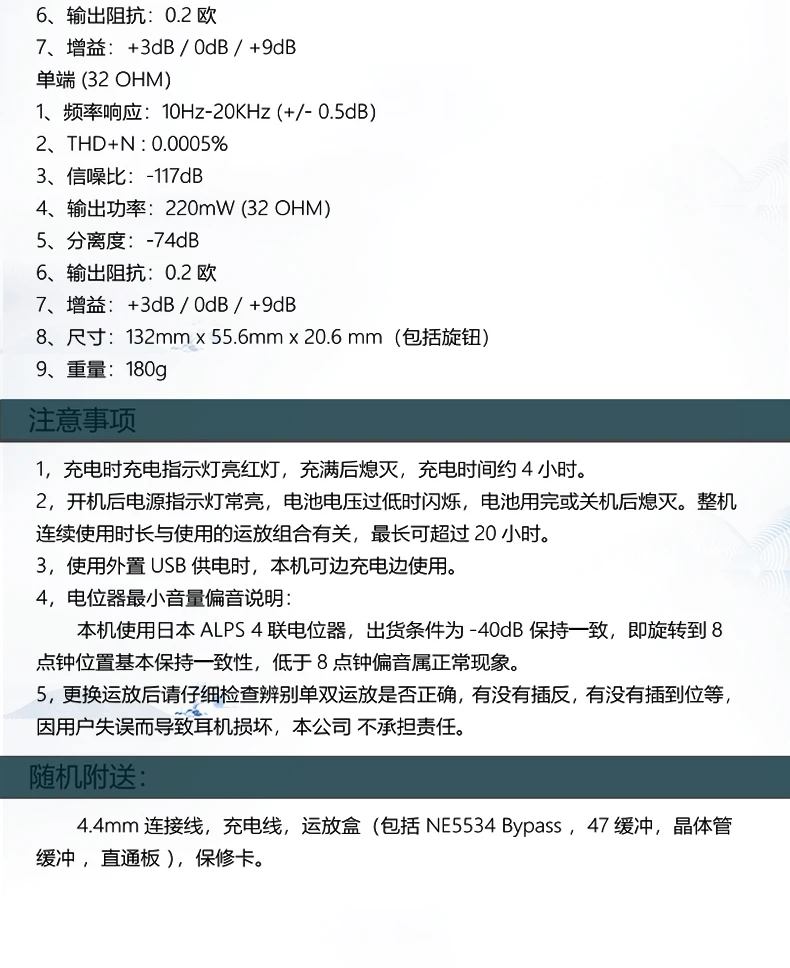 6、输出阻抗：0.2 欧
7、增益：+3dB / 0dB / +9dB
单端 (32 OHM)
1、频率响应：10Hz-20KHz (+/- 0.5dB)
2、THD+N : 0.0005%
3、信噪比：-117dB
4、输出功率：220mW (32 OHM)
5、分离度：-74dB
6、输出阻抗：0.2 欧
7、增益：+3dB / 0dB / +9dB
8、尺寸：132mm x 55.6mm x 20.6 mm（包括旋钮）
9、重量：180g

注意事项

1，充电时充电指示灯亮红灯，充满后熄灭，充电时间约 4 小时。
2，开机后电源指示灯常亮，电池电压过低时闪烁，电池用完或关机后熄灭。整机连续使用时长与使用的运放组合有关，最长可超过 20 小时。
3，使用外置 USB 供电时，本机可边充电边使用。
4，电位器最小音量偏音说明：
本机使用日本 ALPS 4 联电位器，出货条件为 -40dB 保持一致，即旋转到 8 点钟位置基本保持一致性，低于 8 点钟偏音属正常现象。
5，更换运放后请仔细检查辨别单双运放是否正确，有没有插反，有没有插到位等，因用户失误而导致耳机损坏，本公司 不承担责任。

随机附送：

4.4mm 连接线，充电线，运放盒（包括 NE5534 Bypass ，47 缓冲，晶体管缓冲 ，直通板 ），保修卡。